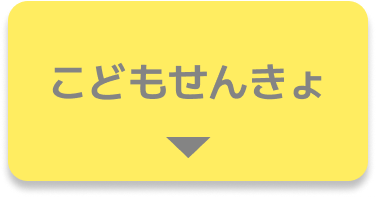 こどもせんきょ